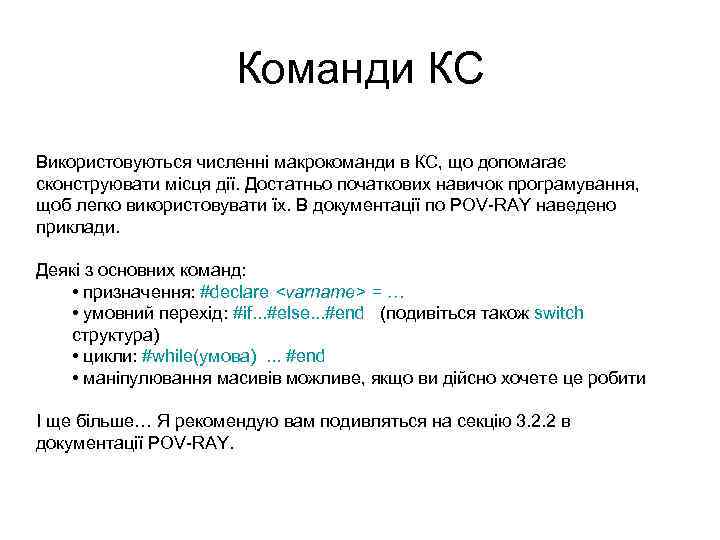 Команди КС

Використовуються численні макрокоманди в КС, що допомагає сконструювати місця дії. Достатньо початкових навичок програмування, щоб легко використовувати їх. В документації по POV-RAY наведено приклади.

Деякі з основних команд:
• призначення: #declare <varname> = …
• умовний перехід: #if...#else...#end (подивіться також switch структура)
• цикли: #while(умова) ... #end
• маніпулювання масивів можливе, якщо ви дійсно хочете це робити

І ще більше… Я рекомендую вам подивляться на секцію 3.2.2 в документації POV-RAY.